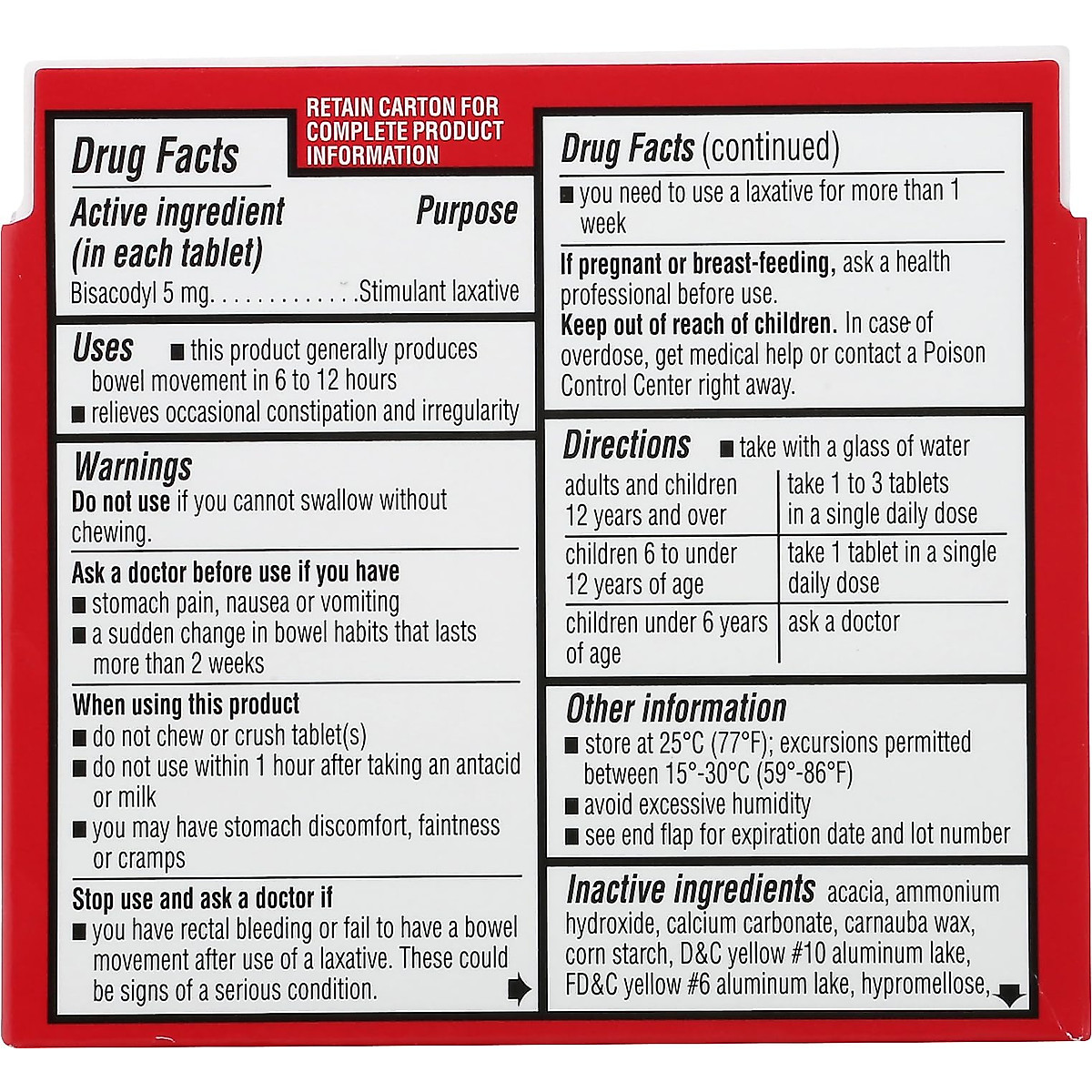 RETAIN CARTON FOR COMPLETE PRODUCT INFORMATION

Drug Facts

Active ingredient (in each tablet) Purpose
Bisacodyl 5 mg. . . . . . . . . . . . . .Stimulant laxative

Uses ■ this product generally produces bowel movement in 6 to 12 hours
■ relieves occasional constipation and irregularity

Warnings
Do not use if you cannot swallow without chewing.

Ask a doctor before use if you have
■ stomach pain, nausea or vomiting
■ a sudden change in bowel habits that lasts more than 2 weeks

When using this product
■ do not chew or crush tablet(s)
■ do not use within 1 hour after taking an antacid or milk
■ you may have stomach discomfort, faintness or cramps

Stop use and ask a doctor if
■ you have rectal bleeding or fail to have a bowel movement after use of a laxative. These could be signs of a serious condition.

Drug Facts (continued)
■ you need to use a laxative for more than 1 week

If pregnant or breast-feeding, ask a health professional before use.
Keep out of reach of children. In case of overdose, get medical help or contact a Poison Control Center right away.

Directions ■ take with a glass of water

| adults and children 12 years and over | take 1 to 3 tablets in a single daily dose |
|---|---|
| children 6 to under 12 years of age | take 1 tablet in a single daily dose |
| children under 6 years of age | ask a doctor |

Other information
■ store at 25°C (77°F); excursions permitted between 15°-30°C (59°-86°F)
■ avoid excessive humidity
■ see end flap for expiration date and lot number

Inactive ingredients acacia, ammonium hydroxide, calcium carbonate, carnauba wax, corn starch, D&C yellow #10 aluminum lake, FD&C yellow #6 aluminum lake, hypromellose,